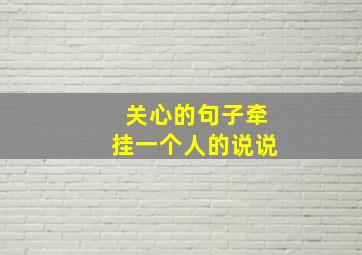 关心的句子牵挂一个人的说说